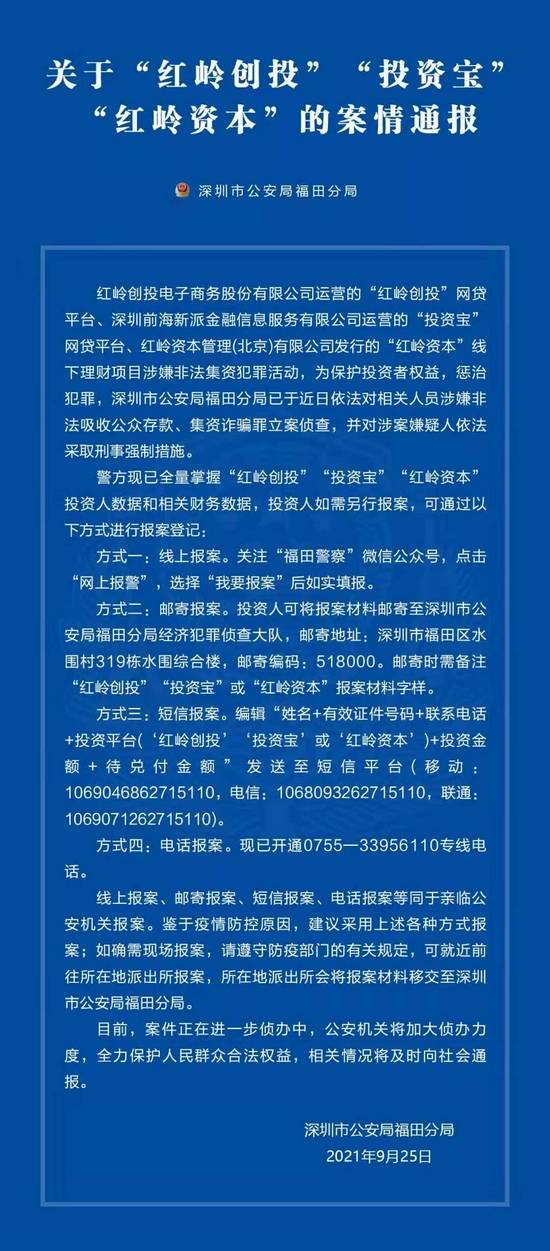 关于“红岭创投”“投资宝”“红岭资本”的案情通报

深圳市公安局福田分局

红岭创投电子商务股份有限公司运营的“红岭创投”网贷平台、深圳前海新派金融信息服务有限公司运营的“投资宝”网贷平台、红岭资本管理(北京)有限公司发行的“红岭资本”线下理财项目涉嫌非法集资犯罪活动，为保护投资者权益，惩治犯罪，深圳市公安局福田分局已于近日依法对相关人员涉嫌非法吸收公众存款、集资诈骗罪立案侦查，并对涉案嫌疑人依法采取刑事强制措施。

警方现已全量掌握“红岭创投”“投资宝”“红岭资本”投资人数据和相关财务数据，投资人如需另行报案，可通过以下方式进行报案登记：

方式一：线上报案。关注“福田警察”微信公众号，点击“网上报警”，选择“我要报案”后如实填报。

方式二：邮寄报案。投资人可将报案材料邮寄至深圳市公安局福田分局经济犯罪侦查大队，邮寄地址：深圳市福田区水围村319栋水围综合楼，邮寄编码：518000。邮寄时需备注“红岭创投”“投资宝”或“红岭资本”报案材料字样。

方式三：短信报案。编辑“姓名+有效证件号码+联系电话+投资平台(‘红岭创投’‘投资宝’或‘红岭资本’)+投资金额+待兑付金额”发送至短信平台(移动：1069046862715110，电信：1068093262715110，联通：1069071262715110)。

方式四：电话报案。现已开通0755—33956110专线电话。

线上报案、邮寄报案、短信报案、电话报案等同于亲临公安机关报案。鉴于疫情防控原因，建议采用上述各种方式报案；如确需现场报案，请遵守防疫部门的有关规定，可就近前往所在地派出所报案，所在地派出所会将报案材料移交至深圳市公安局福田分局。

目前，案件正在进一步侦办中，公安机关将加大侦办力度，全力保护人民群众合法权益，相关情况将及时向社会通报。

深圳市公安局福田分局
2021年9月25日